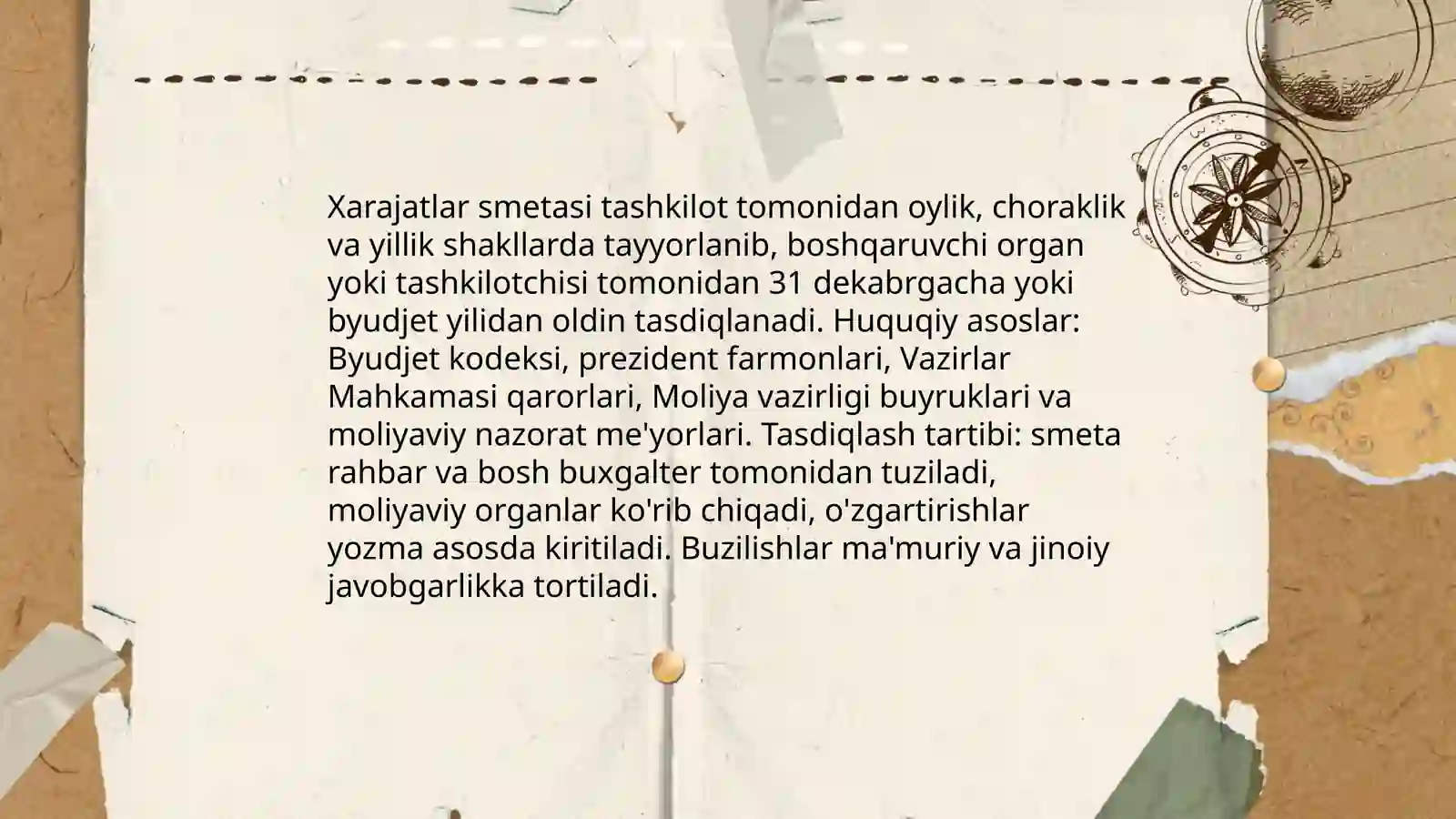 Xarajatlar smetasi tashkilot tomonidan oylik, choraklik va yillik shakllarda tayyorlanib, boshqaruvchi organ yoki tashkilotchisi tomonidan 31 dekabrgacha yoki byudjet yilidan oldin tasdiqlanadi. Huquqiy asoslar: Byudjet kodeksi, prezident farmonlari, Vazirlar Mahkamasi qarorlari, Moliya vazirligi buyruklari va moliyaviy nazorat me'yorlari. Tasdiqlash tartibi: smeta rahbar va bosh buxgalter tomonidan tuziladi, moliyaviy organlar ko'rib chiqadi, o'zgartirishlar yozma asosda kiritiladi. Buzilishlar ma'muriy va jinoiy javobgarlikka tortiladi.